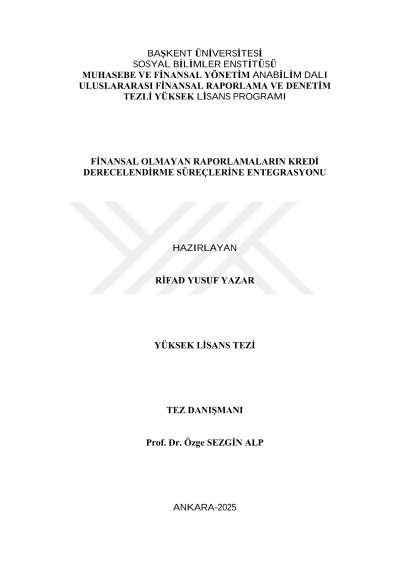 BAŞKENT ÜNİVERSİTESİ
SOSYAL BİLİMLER ENSTİTÜSÜ
MUHASEBE VE FİNANSAL YÖNETİM ANABİLİM DALI
ULUSLARARASI FİNANSAL RAPORLAMA VE DENETİM
TEZLİ YÜKSEK LİSANS PROGRAMI

FİNANSAL OLMAYAN RAPORLAMALARIN KREDİ DERECELENDİRME SÜREÇLERİNE ENTEGRASYONU

HAZIRLAYAN

RİFAD YUSUF YAZAR

YÜKSEK LİSANS TEZİ

TEZ DANIŞMANI

Prof. Dr. Özge SEZGİN ALP

ANKARA-2025